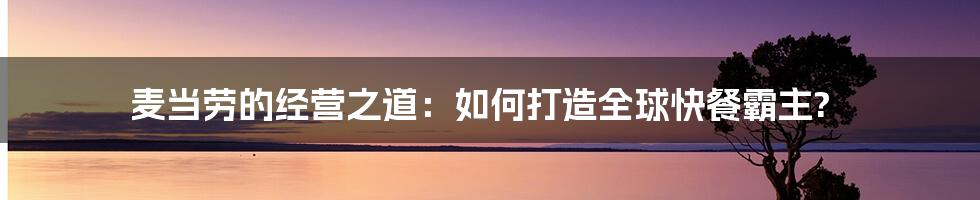 麦当劳的经营之道：如何打造全球快餐霸主?